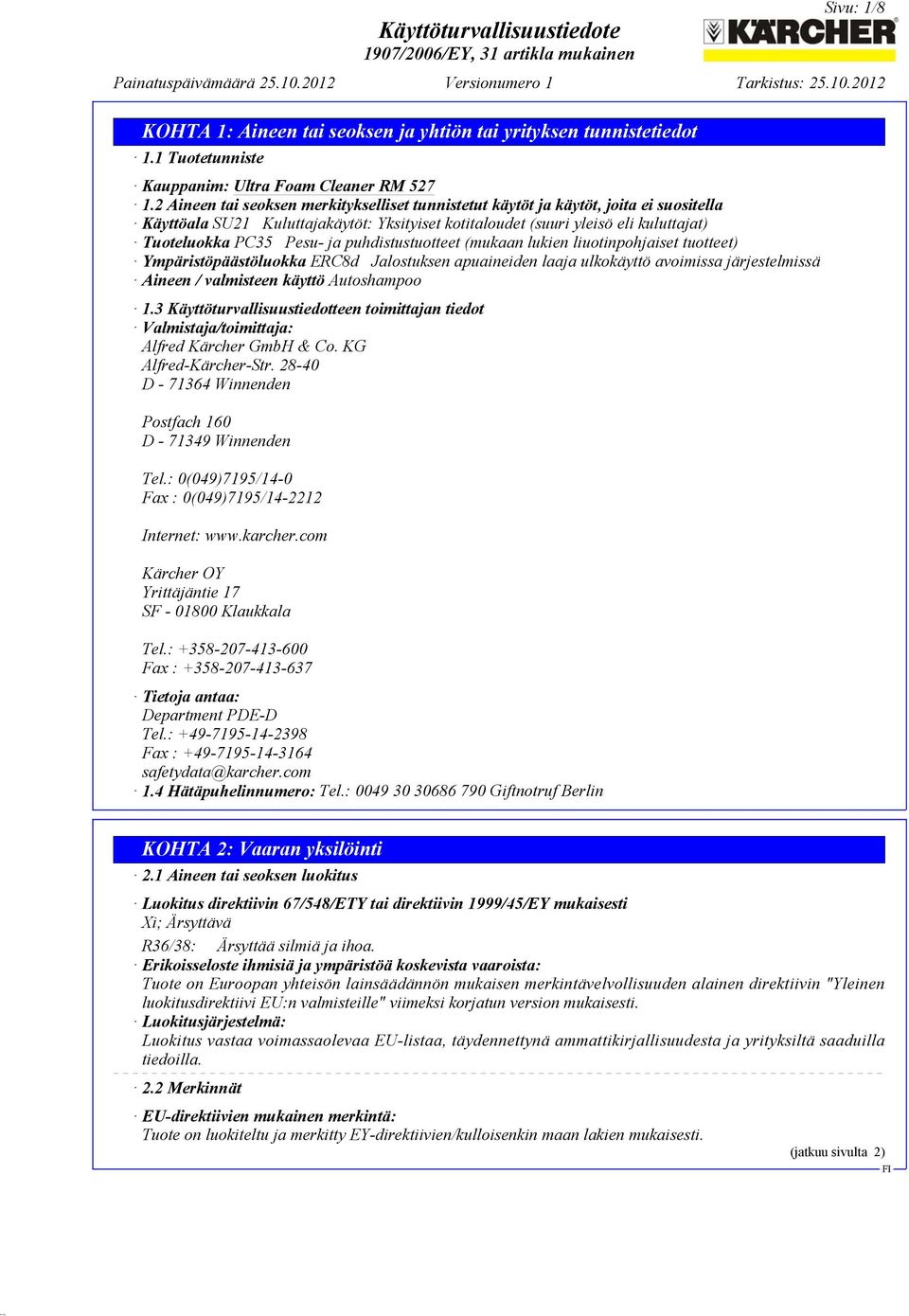 Sivu: 1/8

Käyttöturvallisuustiedote
1907/2006/EY, 31 artikla mukainen

KÄRCHER

Painatuspäivämäärä 25.10.2012 Versionumero 1 Tarkistus: 25.10.2012

KOHTA 1: Aineen tai seoksen ja yhtiön tai yrityksen tunnistetiedot

· 1.1 Tuotetunniste

· Kauppanim: Ultra Foam Cleaner RM 527
· 1.2 Aineen tai seoksen merkitykselliset tunnistetut käytöt ja käytöt, joita ei suositella
· Käyttöala SU21 Kuluttajakäytöt: Yksityiset kotitaloudet (suuri yleisö eli kuluttajat)
· Tuoteluokka PC35 Pesu- ja puhdistustuotteet (mukaan lukien liuotinpohjaiset tuotteet)
· Ympäristöpäästöluokka ERC8d Jalostuksen apuaineiden laaja ulkokäyttö avoimissa järjestelmissä
· Aineen / valmisteen käyttö Autoshampoo

· 1.3 Käyttöturvallisuustiedotteen toimittajan tiedot
· Valmistaja/toimittaja:
Alfred Kärcher GmbH & Co. KG
Alfred-Kärcher-Str. 28-40
D - 71364 Winnenden

Postfach 160
D - 71349 Winnenden

Tel.: 0(049)7195/14-0
Fax : 0(049)7195/14-2212

Internet: www.karcher.com

Kärcher OY
Yrittäjäntie 17
SF - 01800 Klaukkala

Tel.: +358-207-413-600
Fax : +358-207-413-637

· Tietoja antaa:
Department PDE-D
Tel.: +49-7195-14-2398
Fax : +49-7195-14-3164
safetydata@karcher.com
· 1.4 Hätäpuhelinnumero: Tel.: 0049 30 30686 790 Giftnotruf Berlin

KOHTA 2: Vaaran yksilöinti

· 2.1 Aineen tai seoksen luokitus

· Luokitus direktiivin 67/548/ETY tai direktiivin 1999/45/EY mukaisesti
Xi; Ärsyttävä

R36/38: Ärsyttää silmiä ja ihoa.
· Erikoisseloste ihmisiä ja ympäristöä koskevista vaaroista:
Tuote on Euroopan yhteisön lainsäädännön mukaisen merkintävelvollisuuden alainen direktiivin "Yleinen luokitusdirektiivi EU:n valmisteille" viimeksi korjatun version mukaisesti.
· Luokitusjärjestelmä:
Luokitus vastaa voimassaolevaa EU-listaa, täydennettynä ammattikirjallisuudesta ja yrityksiltä saaduilla tiedoilla.

· 2.2 Merkinnät

· EU-direktiivien mukainen merkintä:
Tuote on luokiteltu ja merkitty EY-direktiivien/kulloisenkin maan lakien mukaisesti.

(jatkuu sivulta 2)

FI